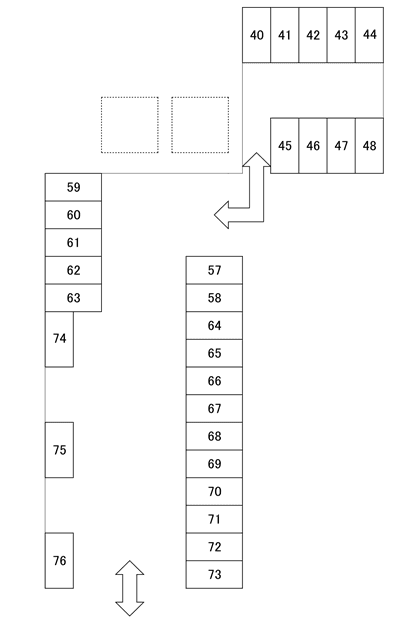 40 41 42 43 44

45 46 47 48

59
60
61
62
63
74
75
76

57
58
64
65
66
67
68
69
70
71
72
73